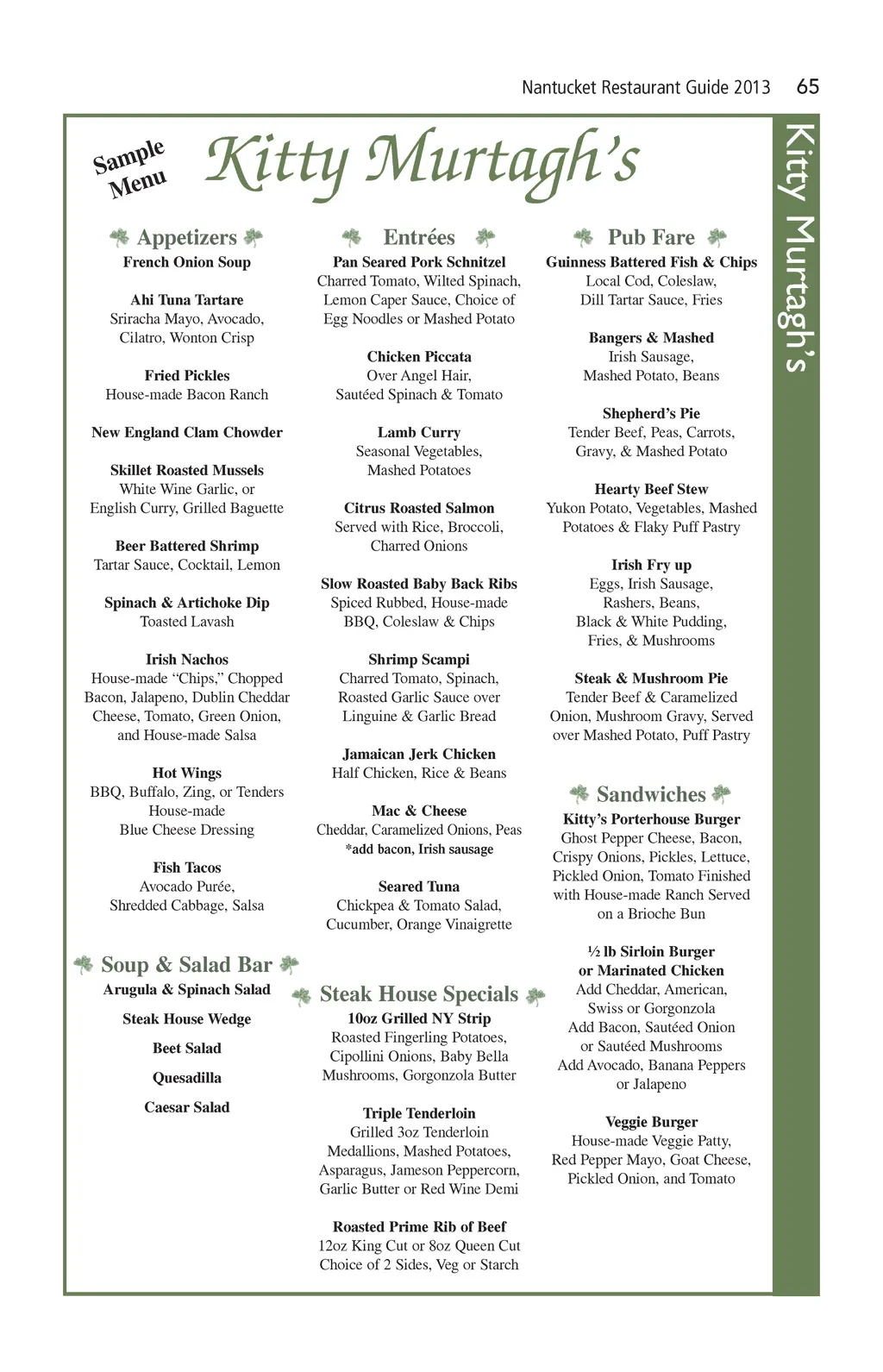 Nantucket Restaurant Guide 2013 65

Kitty Murtagh's

Sample Menu

Kitty Murtagh's

Appetizers

French Onion Soup

Ahi Tuna Tartare
Sriracha Mayo, Avocado, Cilatro, Wonton Crisp

Fried Pickles
House-made Bacon Ranch

New England Clam Chowder

Skillet Roasted Mussels
White Wine Garlic, or English Curry, Grilled Baguette

Beer Battered Shrimp
Tartar Sauce, Cocktail, Lemon

Spinach & Artichoke Dip
Toasted Lavash

Irish Nachos
House-made "Chips," Chopped Bacon, Jalapeno, Dublin Cheddar Cheese, Tomato, Green Onion, and House-made Salsa

Hot Wings
BBQ, Buffalo, Zing, or Tenders House-made Blue Cheese Dressing

Fish Tacos
Avocado Purée, Shredded Cabbage, Salsa

Soup & Salad Bar

Arugula & Spinach Salad

Steak House Wedge

Beet Salad

Quesadilla

Caesar Salad

Entrées

Pan Seared Pork Schnitzel
Charred Tomato, Wilted Spinach, Lemon Caper Sauce, Choice of Egg Noodles or Mashed Potato

Chicken Piccata
Over Angel Hair, Sautéed Spinach & Tomato

Lamb Curry
Seasonal Vegetables, Mashed Potatoes

Citrus Roasted Salmon
Served with Rice, Broccoli, Charred Onions

Slow Roasted Baby Back Ribs
Spiced Rubbed, House-made BBQ, Coleslaw & Chips

Shrimp Scampi
Charred Tomato, Spinach, Roasted Garlic Sauce over Linguine & Garlic Bread

Jamaican Jerk Chicken
Half Chicken, Rice & Beans

Mac & Cheese
Cheddar, Caramelized Onions, Peas
*add bacon, Irish sausage

Seared Tuna
Chickpea & Tomato Salad, Cucumber, Orange Vinaigrette

Steak House Specials

10oz Grilled NY Strip
Roasted Fingerling Potatoes, Cipollini Onions, Baby Bella Mushrooms, Gorgonzola Butter

Triple Tenderloin
Grilled 3oz Tenderloin Medallions, Mashed Potatoes, Asparagus, Jameson Peppercorn, Garlic Butter or Red Wine Demi

Roasted Prime Rib of Beef
12oz King Cut or 8oz Queen Cut Choice of 2 Sides, Veg or Starch

Pub Fare

Guinness Battered Fish & Chips
Local Cod, Coleslaw, Dill Tartar Sauce, Fries

Bangers & Mashed
Irish Sausage, Mashed Potato, Beans

Shepherd's Pie
Tender Beef, Peas, Carrots, Gravy, & Mashed Potato

Hearty Beef Stew
Yukon Potato, Vegetables, Mashed Potatoes & Flaky Puff Pastry

Irish Fry up
Eggs, Irish Sausage, Rashers, Beans, Black & White Pudding, Fries, & Mushrooms

Steak & Mushroom Pie
Tender Beef & Caramelized Onion, Mushroom Gravy, Served over Mashed Potato, Puff Pastry

Sandwiches

Kitty's Porterhouse Burger
Ghost Pepper Cheese, Bacon, Crispy Onions, Pickles, Lettuce, Pickled Onion, Tomato Finished with House-made Ranch Served on a Brioche Bun

½ lb Sirloin Burger or Marinated Chicken
Add Cheddar, American, Swiss or Gorgonzola
Add Bacon, Sautéed Onion or Sautéed Mushrooms
Add Avocado, Banana Peppers or Jalapeno

Veggie Burger
House-made Veggie Patty, Red Pepper Mayo, Goat Cheese, Pickled Onion, and Tomato